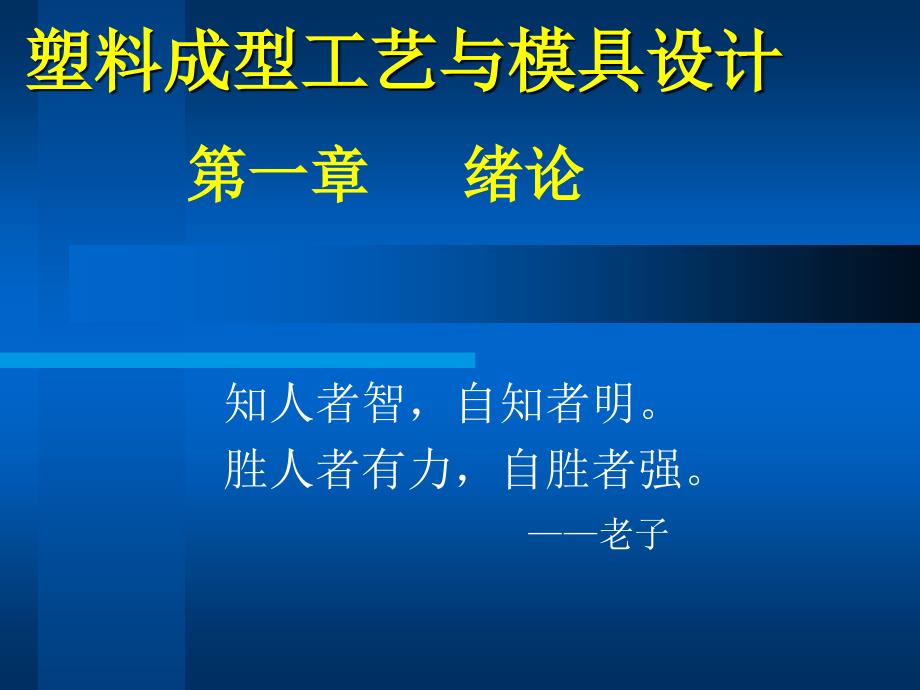 塑料成型工艺与模具设计

第一章　　绪论

知人者智，自知者明。
胜人者有力，自胜者强。
——老子